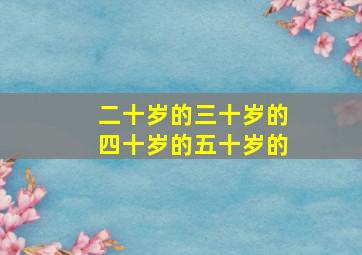 二十岁的三十岁的
四十岁的五十岁的